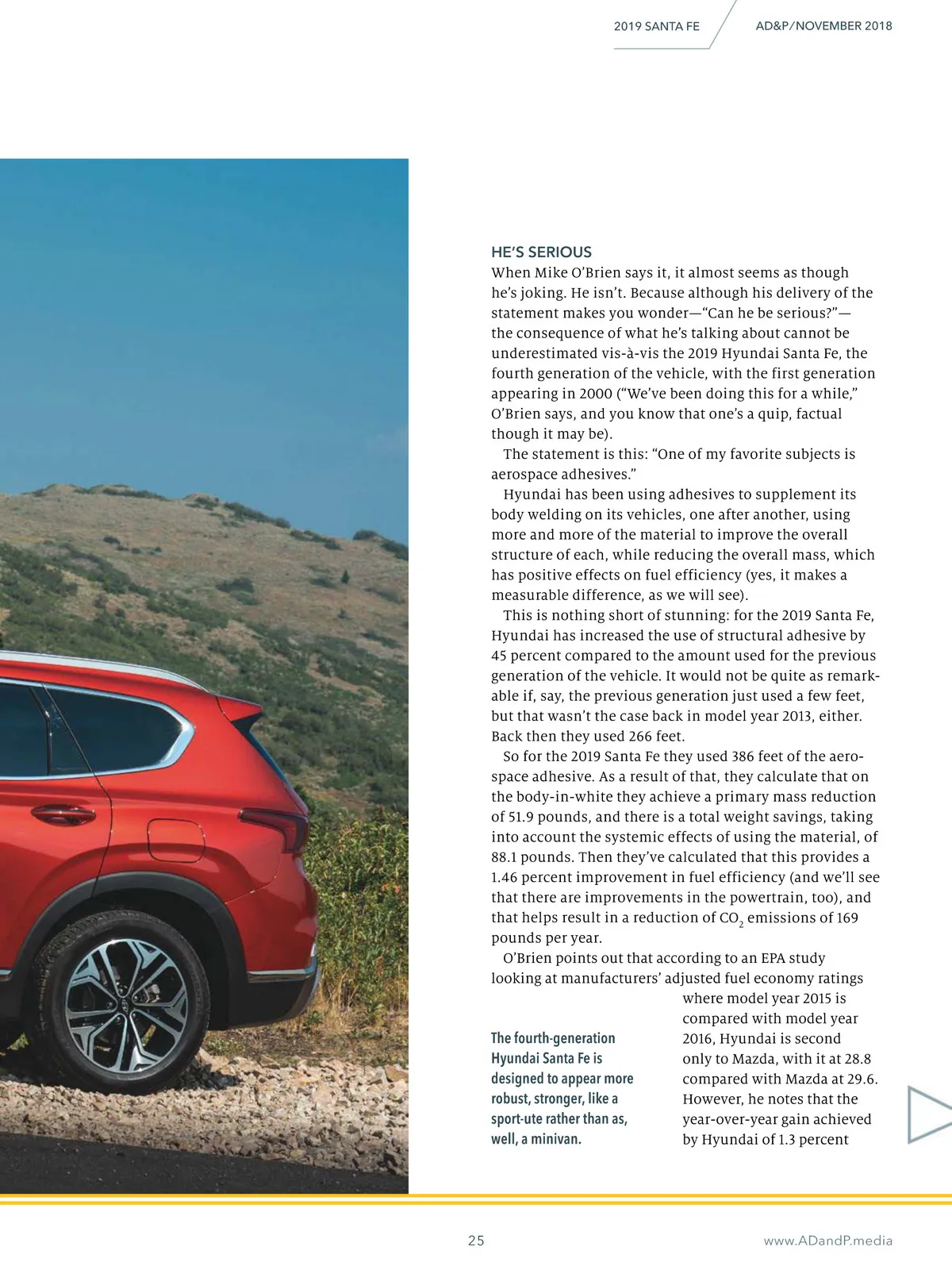 2019 SANTA FE AD&P/NOVEMBER 2018

HE'S SERIOUS

When Mike O'Brien says it, it almost seems as though he's joking. He isn't. Because although his delivery of the statement makes you wonder—"Can he be serious?"—the consequence of what he's talking about cannot be underestimated vis-à-vis the 2019 Hyundai Santa Fe, the fourth generation of the vehicle, with the first generation appearing in 2000 ("We've been doing this for a while," O'Brien says, and you know that one's a quip, factual though it may be).

The statement is this: "One of my favorite subjects is aerospace adhesives."

Hyundai has been using adhesives to supplement its body welding on its vehicles, one after another, using more and more of the material to improve the overall structure of each, while reducing the overall mass, which has positive effects on fuel efficiency (yes, it makes a measurable difference, as we will see).

This is nothing short of stunning: for the 2019 Santa Fe, Hyundai has increased the use of structural adhesive by 45 percent compared to the amount used for the previous generation of the vehicle. It would not be quite as remarkable if, say, the previous generation just used a few feet, but that wasn't the case back in model year 2013, either. Back then they used 266 feet.

So for the 2019 Santa Fe they used 386 feet of the aerospace adhesive. As a result of that, they calculate that on the body-in-white they achieve a primary mass reduction of 51.9 pounds, and there is a total weight savings, taking into account the systemic effects of using the material, of 88.1 pounds. Then they've calculated that this provides a 1.46 percent improvement in fuel efficiency (and we'll see that there are improvements in the powertrain, too), and that helps result in a reduction of $CO_2$ emissions of 169 pounds per year.

O'Brien points out that according to an EPA study looking at manufacturers' adjusted fuel economy ratings where model year 2015 is compared with model year 2016, Hyundai is second only to Mazda, with it at 28.8 compared with Mazda at 29.6. However, he notes that the year-over-year gain achieved by Hyundai of 1.3 percent

The fourth-generation Hyundai Santa Fe is designed to appear more robust, stronger, like a sport-ute rather than as, well, a minivan.

25 www.ADandP.media